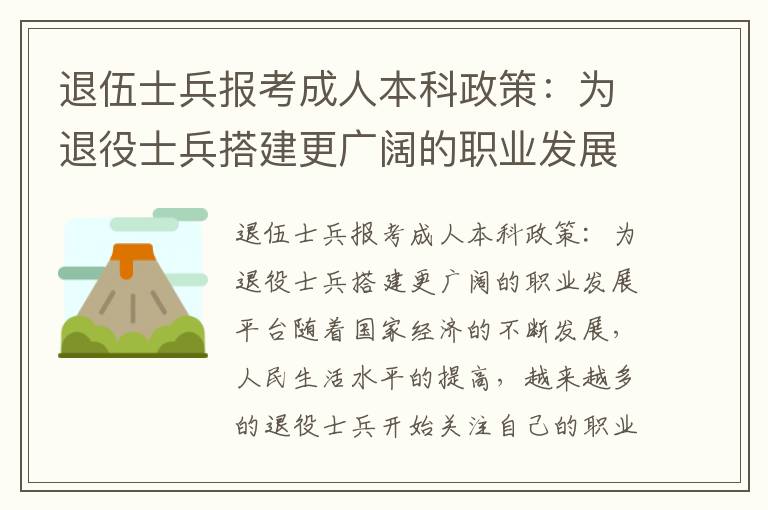 退伍士兵报考成人本科政策：为退役士兵搭建更广阔的职业发展

退伍士兵报考成人本科政策：为退役士兵搭建更广阔的职业发展平台随着国家经济的不断发展，人民生活水平的提高，越来越多的退役士兵开始关注自己的职业